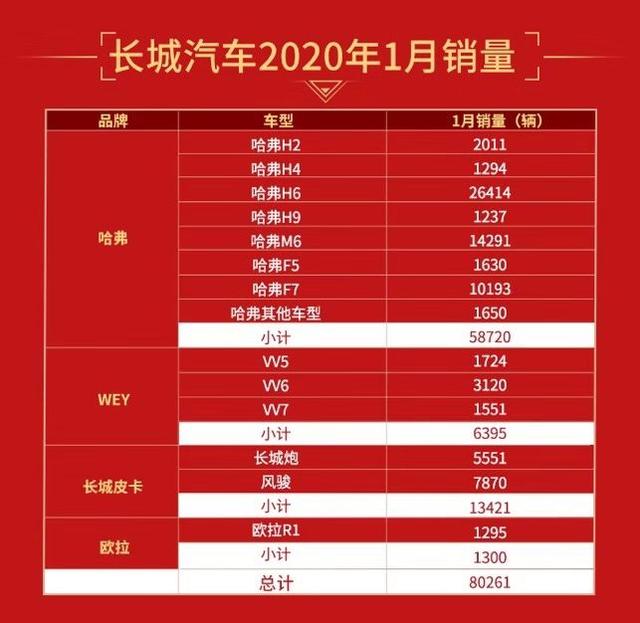 长城汽车2020年1月销量

| 品牌 | 车型 | 1月销量（辆） |
|---|---|---|
| 哈弗 | 哈弗H2 | 2011 |
| | 哈弗H4 | 1294 |
| | 哈弗H6 | 26414 |
| | 哈弗H9 | 1237 |
| | 哈弗M6 | 14291 |
| | 哈弗F5 | 1630 |
| | 哈弗F7 | 10193 |
| | 哈弗其他车型 | 1650 |
| | 小计 | 58720 |
| WEY | VV5 | 1724 |
| | VV6 | 3120 |
| | VV7 | 1551 |
| | 小计 | 6395 |
| 长城皮卡 | 长城炮 | 5551 |
| | 风骏 | 7870 |
| | 小计 | 13421 |
| 欧拉 | 欧拉R1 | 1295 |
| | 小计 | 1300 |
| | 总计 | 80261 |